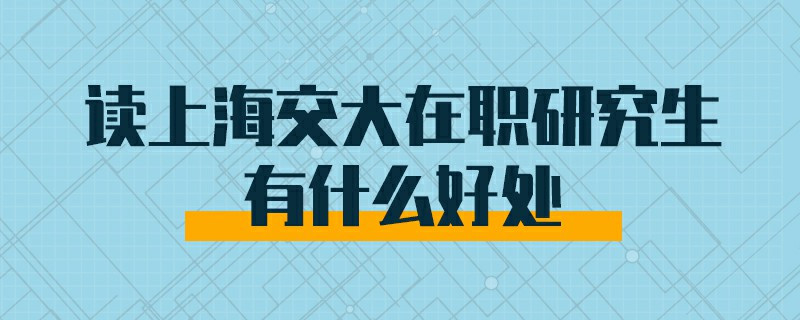 读上海交大在职研究生
有什么好处